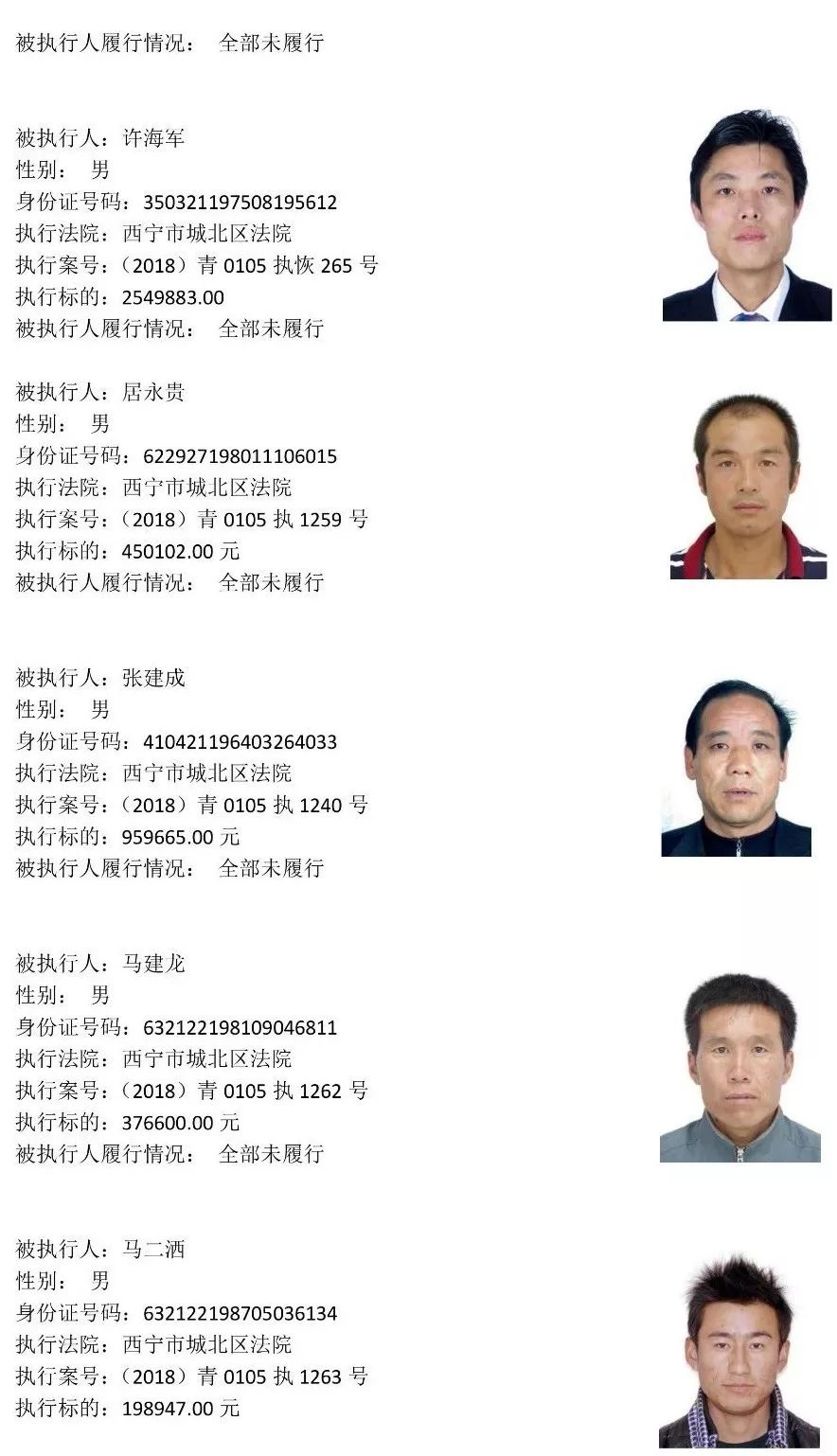 被执行人履行情况： 全部未履行

被执行人：许海军
性别： 男
身份证号码：350321197508195612
执行法院：西宁市城北区法院
执行案号：（2018）青 0105 执恢 265 号
执行标的：2549883.00
被执行人履行情况： 全部未履行

被执行人：居永贵
性别： 男
身份证号码：622927198011106015
执行法院：西宁市城北区法院
执行案号：（2018）青 0105 执 1259 号
执行标的：450102.00 元
被执行人履行情况： 全部未履行

被执行人：张建成
性别： 男
身份证号码：410421196403264033
执行法院：西宁市城北区法院
执行案号：（2018）青 0105 执 1240 号
执行标的：959665.00 元
被执行人履行情况： 全部未履行

被执行人：马建龙
性别： 男
身份证号码：632122198109046811
执行法院：西宁市城北区法院
执行案号：（2018）青 0105 执 1262 号
执行标的：376600.00 元
被执行人履行情况： 全部未履行

被执行人：马二洒
性别： 男
身份证号码：632122198705036134
执行法院：西宁市城北区法院
执行案号：（2018）青 0105 执 1263 号
执行标的：198947.00 元